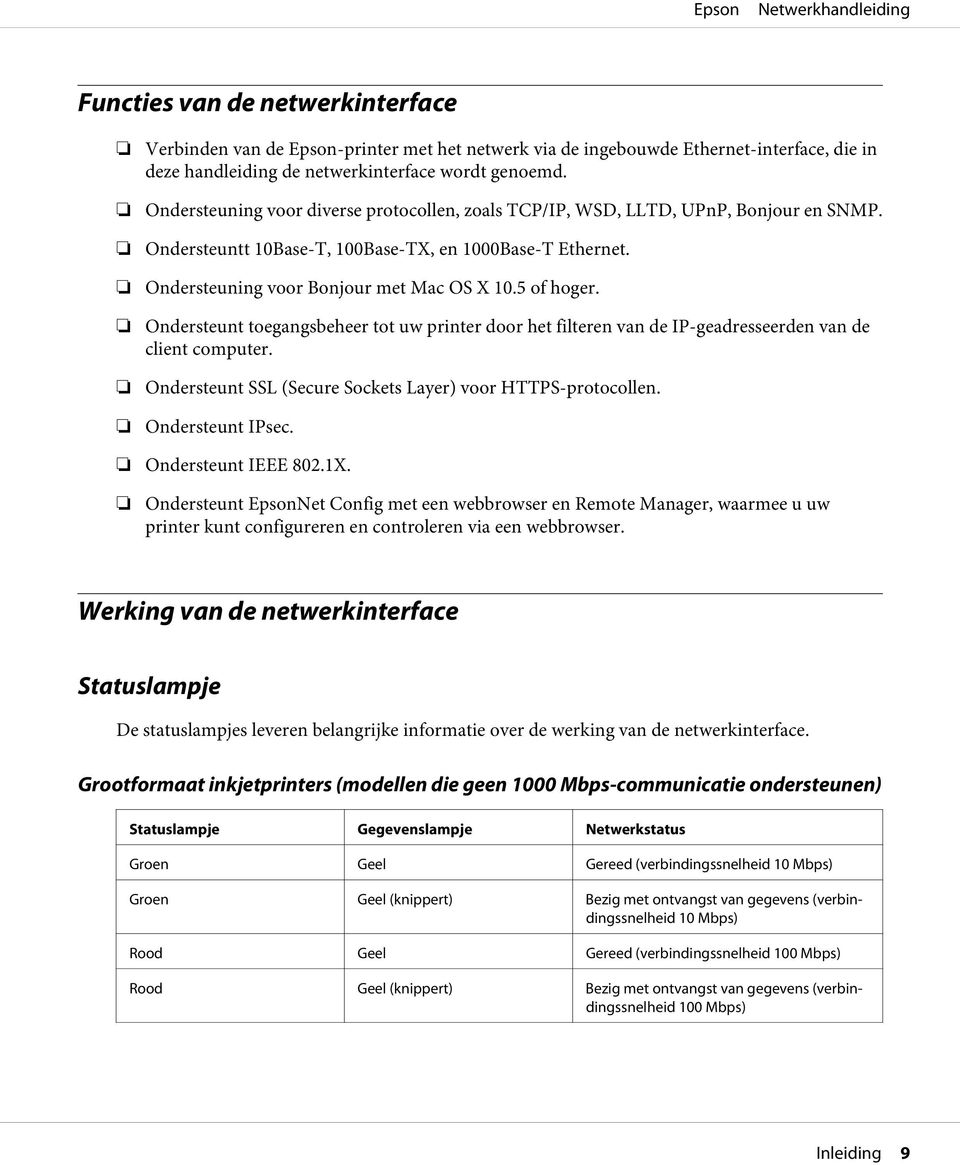 Epson Netwerkhandleiding

Functies van de netwerkinterface

❏ Verbinden van de Epson-printer met het netwerk via de ingebouwde Ethernet-interface, die in deze handleiding de netwerkinterface wordt genoemd.

❏ Ondersteuning voor diverse protocollen, zoals TCP/IP, WSD, LLTD, UPnP, Bonjour en SNMP.

❏ Ondersteuntt 10Base-T, 100Base-TX, en 1000Base-T Ethernet.

❏ Ondersteuning voor Bonjour met Mac OS X 10.5 of hoger.

❏ Ondersteunt toegangsbeheer tot uw printer door het filteren van de IP-geadresseerden van de client computer.

❏ Ondersteunt SSL (Secure Sockets Layer) voor HTTPS-protocollen.

❏ Ondersteunt IPsec.

❏ Ondersteunt IEEE 802.1X.

❏ Ondersteunt EpsonNet Config met een webbrowser en Remote Manager, waarmee u uw printer kunt configureren en controleren via een webbrowser.

Werking van de netwerkinterface

Statuslampje

De statuslampjes leveren belangrijke informatie over de werking van de netwerkinterface.

Grootformaat inkjetprinters (modellen die geen 1000 Mbps-communicatie ondersteunen)

| Statuslampje | Gegevenslampje | Netwerkstatus |
|---|---|---|
| Groen | Geel | Gereed (verbindingssnelheid 10 Mbps) |
| Groen | Geel (knippert) | Bezig met ontvangst van gegevens (verbindingssnelheid 10 Mbps) |
| Rood | Geel | Gereed (verbindingssnelheid 100 Mbps) |
| Rood | Geel (knippert) | Bezig met ontvangst van gegevens (verbindingssnelheid 100 Mbps) |

Inleiding 9